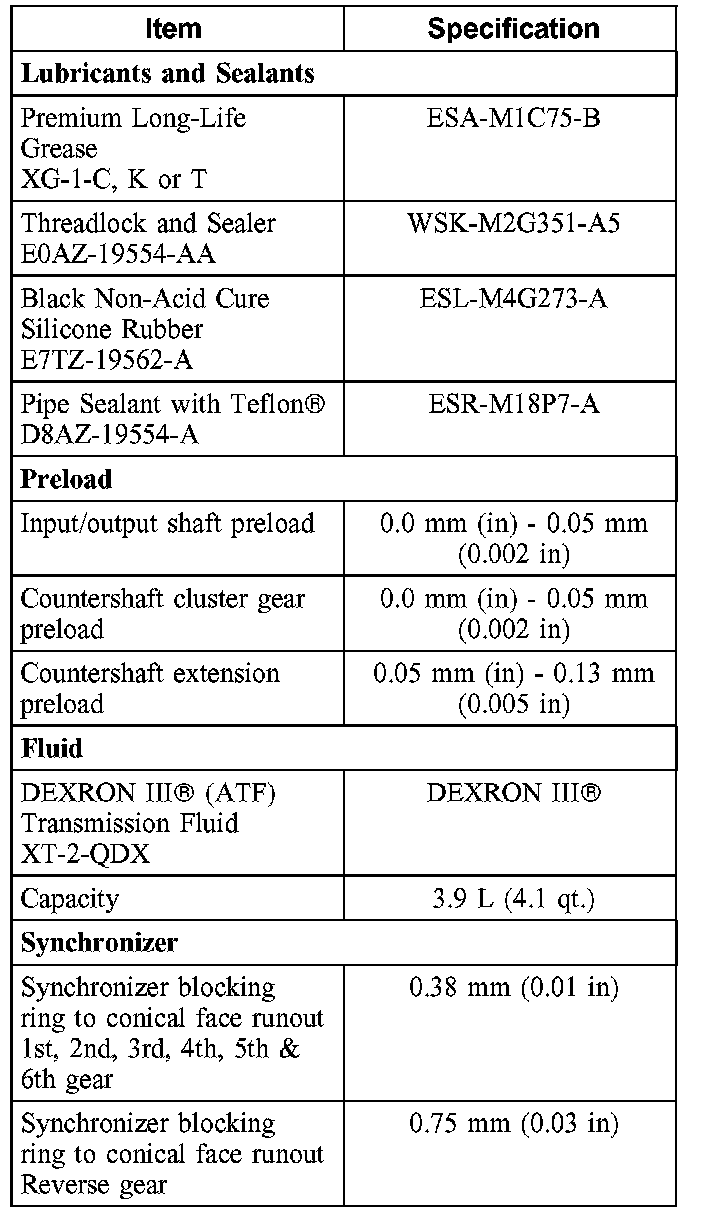 | Item | Specification |
|---|---|
| **Lubricants and Sealants** | |
| Premium Long-Life Grease XG-1-C, K or T | ESA-M1C75-B |
| Threadlock and Sealer E0AZ-19554-AA | WSK-M2G351-A5 |
| Black Non-Acid Cure Silicone Rubber E7TZ-19562-A | ESL-M4G273-A |
| Pipe Sealant with Teflon® D8AZ-19554-A | ESR-M18P7-A |
| **Preload** | |
| Input/output shaft preload | 0.0 mm (in) - 0.05 mm (0.002 in) |
| Countershaft cluster gear preload | 0.0 mm (in) - 0.05 mm (0.002 in) |
| Countershaft extension preload | 0.05 mm (in) - 0.13 mm (0.005 in) |
| **Fluid** | |
| DEXRON III® (ATF) Transmission Fluid XT-2-QDX | DEXRON III® |
| Capacity | 3.9 L (4.1 qt.) |
| **Synchronizer** | |
| Synchronizer blocking ring to conical face runout 1st, 2nd, 3rd, 4th, 5th & 6th gear | 0.38 mm (0.01 in) |
| Synchronizer blocking ring to conical face runout Reverse gear | 0.75 mm (0.03 in) |